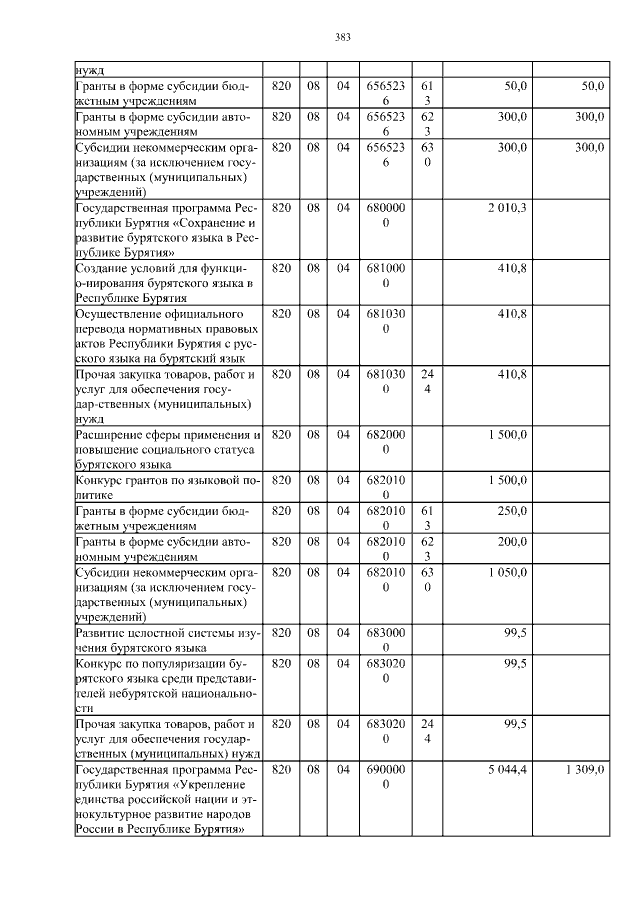 383

| нужд | | | | | | | |
|---|---|---|---|---|---|---|---|
| Гранты в форме субсидии бюджетным учреждениям | 820 | 08 | 04 | 6565236 | 613 | 50,0 | 50,0 |
| Гранты в форме субсидии автономным учреждениям | 820 | 08 | 04 | 6565236 | 623 | 300,0 | 300,0 |
| Субсидии некоммерческим организациям (за исключением государственных (муниципальных) учреждений) | 820 | 08 | 04 | 6565236 | 630 | 300,0 | 300,0 |
| Государственная программа Республики Бурятия «Сохранение и развитие бурятского языка в Республике Бурятия» | 820 | 08 | 04 | 6800000 | | 2 010,3 | |
| Создание условий для функцио-нирования бурятского языка в Республике Бурятия | 820 | 08 | 04 | 6810000 | | 410,8 | |
| Осуществление официального перевода нормативных правовых актов Республики Бурятия с русского языка на бурятский язык | 820 | 08 | 04 | 6810300 | | 410,8 | |
| Прочая закупка товаров, работ и услуг для обеспечения государ-ственных (муниципальных) нужд | 820 | 08 | 04 | 6810300 | 244 | 410,8 | |
| Расширение сферы применения и повышение социального статуса бурятского языка | 820 | 08 | 04 | 6820000 | | 1 500,0 | |
| Конкурс грантов по языковой политике | 820 | 08 | 04 | 6820100 | | 1 500,0 | |
| Гранты в форме субсидии бюджетным учреждениям | 820 | 08 | 04 | 6820100 | 613 | 250,0 | |
| Гранты в форме субсидии автономным учреждениям | 820 | 08 | 04 | 6820100 | 623 | 200,0 | |
| Субсидии некоммерческим организациям (за исключением государственных (муниципальных) учреждений) | 820 | 08 | 04 | 6820100 | 630 | 1 050,0 | |
| Развитие целостной системы изучения бурятского языка | 820 | 08 | 04 | 6830000 | | 99,5 | |
| Конкурс по популяризации бурятского языка среди представителей небурятской национальности | 820 | 08 | 04 | 6830200 | | 99,5 | |
| Прочая закупка товаров, работ и услуг для обеспечения государственных (муниципальных) нужд | 820 | 08 | 04 | 6830200 | 244 | 99,5 | |
| Государственная программа Республики Бурятия «Укрепление единства российской нации и этнокультурное развитие народов России в Республике Бурятия» | 820 | 08 | 04 | 6900000 | | 5 044,4 | 1 309,0 |